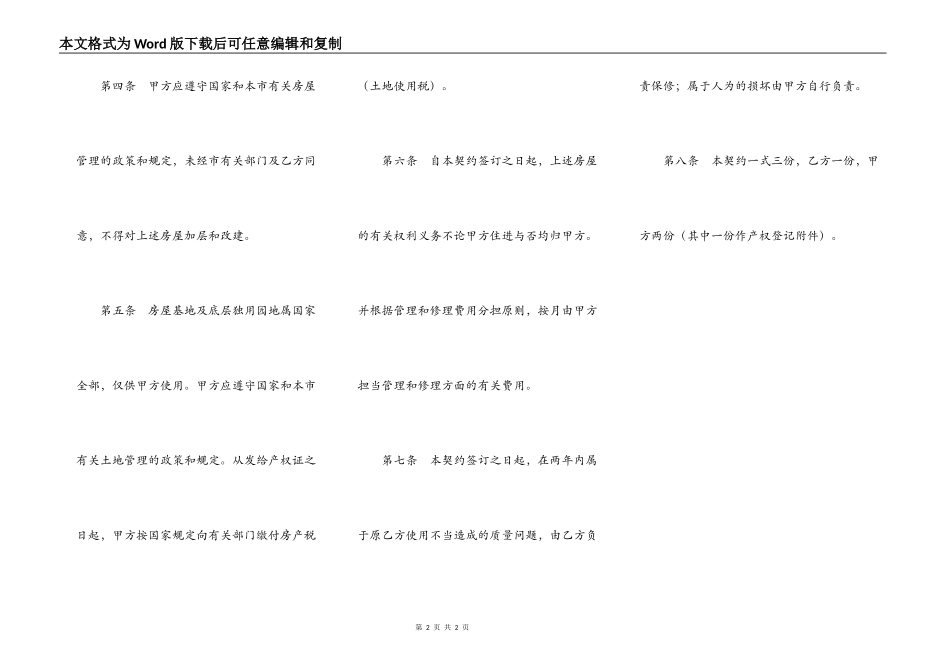 本文格式为Word版下载后可任意编辑和复制

第四条 甲方应遵守国家和本市有关房屋管理的政策和规定，未经市有关部门及乙方同意，不得对上述房屋加层和改建。

第五条 房屋基地及底层独用园地属国家全部，仅供甲方使用。甲方应遵守国家和本市有关土地管理的政策和规定。从发给产权证之日起，甲方按国家规定向有关部门缴付房产税（土地使用税）。

第六条 自本契约签订之日起，上述房屋的有关权利义务不论甲方住进与否均归甲方。并根据管理和修理费用分担原则，按月由甲方担当管理和修理方面的有关费用。

第七条 本契约签订之日起，在两年内属于原乙方使用不当造成的质量问题，由乙方负责保修；属于人为的损坏由甲方自行负责。

第八条 本契约一式三份，乙方一份，甲方两份（其中一份作产权登记附件）。

第 2 页 共 2 页